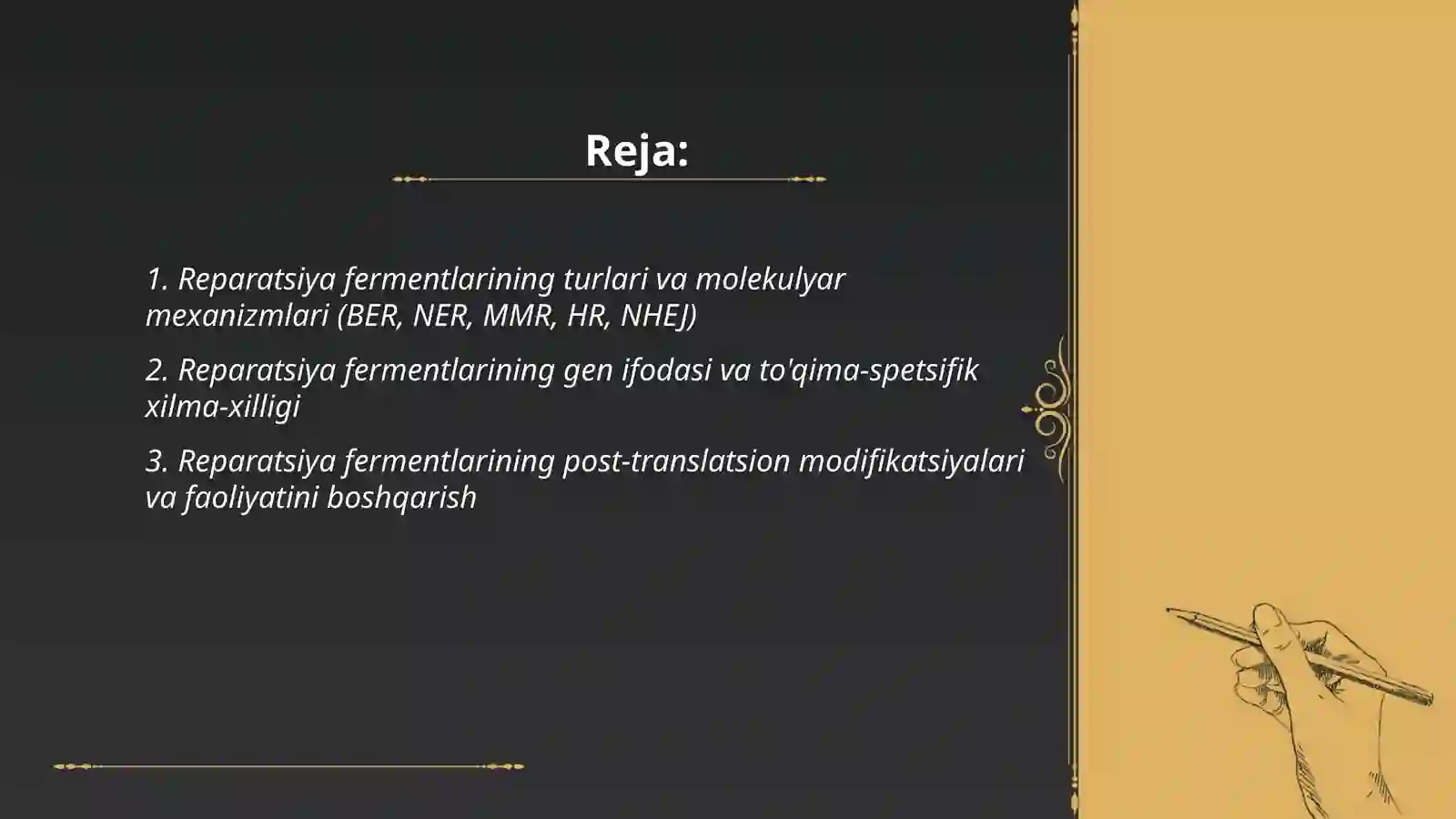 Reja:

1. Reparatsiya fermentlarining turlari va molekulyar mexanizmlari (BER, NER, MMR, HR, NHEJ)

2. Reparatsiya fermentlarining gen ifodasi va to'qima-spetsifik xilma-xilligi

3. Reparatsiya fermentlarining post-translatsion modifikatsiyalari va faoliyatini boshqarish